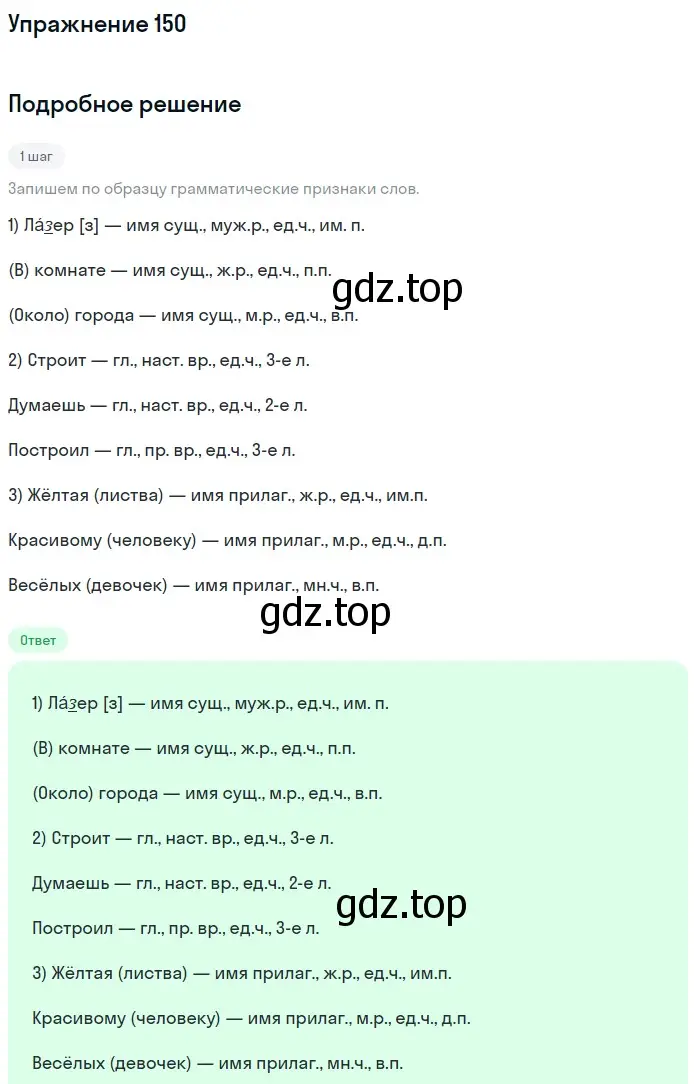 Упражнение 150

Подробное решение

1 шаг

Запишем по образцу грамматические признаки слов.

1) Ла́зер [з] — имя сущ., муж.р., ед.ч., им. п.

(В) комнате — имя сущ., ж.р., ед.ч., п.п.

gdz.top

(Около) города — имя сущ., м.р., ед.ч., в.п.

2) Строит — гл., наст. вр., ед.ч., 3-е л.

Думаешь — гл., наст. вр., ед.ч., 2-е л.

Построил — гл., пр. вр., ед.ч., 3-е л.

3) Жёлтая (листва) — имя прилаг., ж.р., ед.ч., им.п.

Красивому (человеку) — имя прилаг., м.р., ед.ч., д.п.

Весёлых (девочек) — имя прилаг., мн.ч., в.п.

gdz.top

Ответ

1) Ла́зер [з] — имя сущ., муж.р., ед.ч., им. п.

(В) комнате — имя сущ., ж.р., ед.ч., п.п.

(Около) города — имя сущ., м.р., ед.ч., в.п.

2) Строит — гл., наст. вр., ед.ч., 3-е л.

Думаешь — гл., наст. вр., ед.ч., 2-е л.

gdz.top

Построил — гл., пр. вр., ед.ч., 3-е л.

3) Жёлтая (листва) — имя прилаг., ж.р., ед.ч., им.п.

Красивому (человеку) — имя прилаг., м.р., ед.ч., д.п.

Весёлых (девочек) — имя прилаг., мн.ч., в.п.